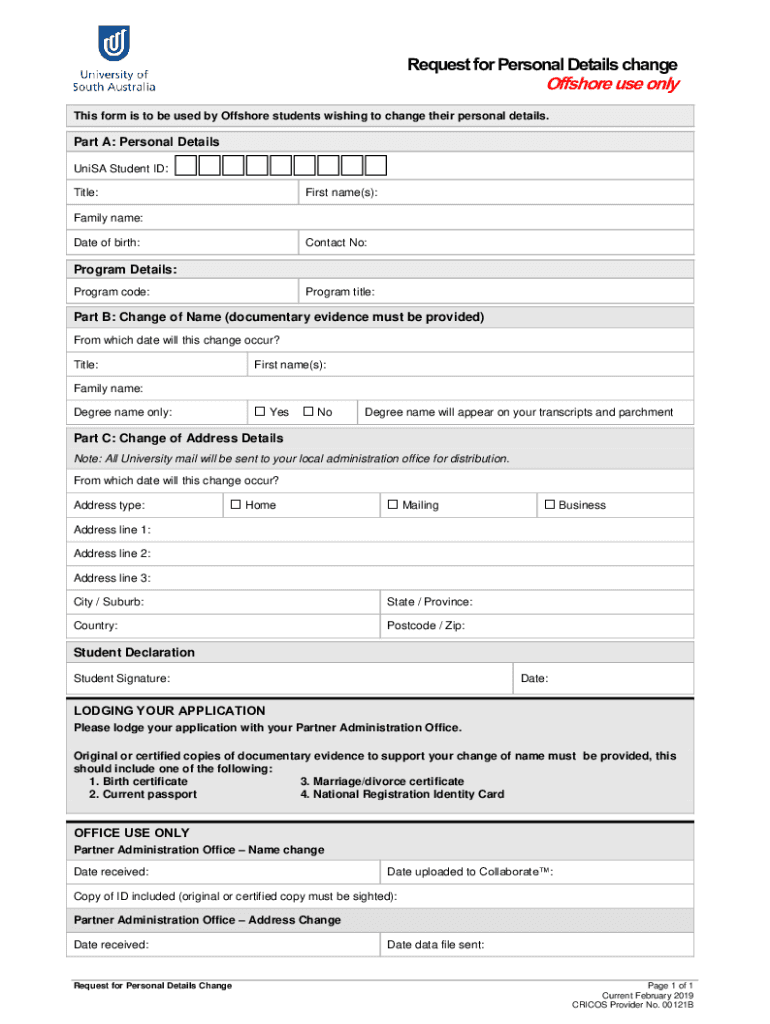 University of South Australia

Request for Personal Details change
Offshore use only

This form is to be used by Offshore students wishing to change their personal details.

Part A: Personal Details

UniSA Student ID:

Title: First name(s):

Family name:

Date of birth: Contact No:

Program Details:

Program code: Program title:

Part B: Change of Name (documentary evidence must be provided)

From which date will this change occur?

Title: First name(s):

Family name:

Degree name only: ☐ Yes ☐ No Degree name will appear on your transcripts and parchment

Part C: Change of Address Details

Note: All University mail will be sent to your local administration office for distribution.

From which date will this change occur?

Address type: ☐ Home ☐ Mailing ☐ Business

Address line 1:

Address line 2:

Address line 3:

City / Suburb: State / Province:

Country: Postcode / Zip:

Student Declaration

Student Signature: Date:

LODGING YOUR APPLICATION
Please lodge your application with your Partner Administration Office.

Original or certified copies of documentary evidence to support your change of name must be provided, this should include one of the following:
1. Birth certificate
2. Current passport
3. Marriage/divorce certificate
4. National Registration Identity Card

OFFICE USE ONLY
Partner Administration Office – Name change

Date received: Date uploaded to Collaborate™:

Copy of ID included (original or certified copy must be sighted):

Partner Administration Office – Address Change

Date received: Date data file sent:

Request for Personal Details Change

Page 1 of 1
Current February 2019
CRICOS Provider No. 00121B